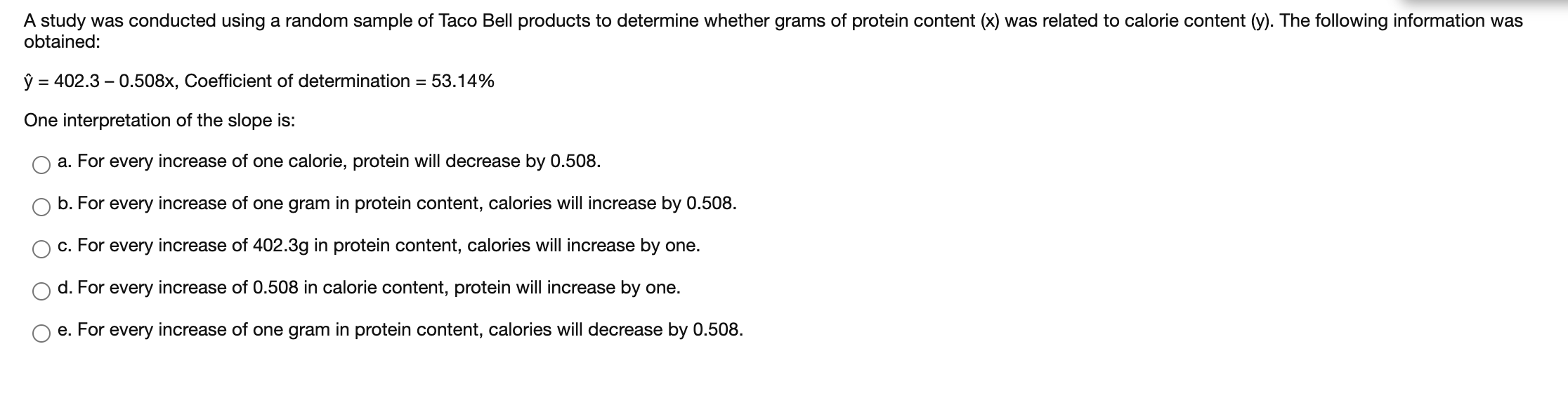 A study was conducted using a random sample of Taco Bell products to determine whether grams of protein content (x) was related to calorie content (y). The following information was obtained:

$\hat{y} = 402.3 - 0.508x$, Coefficient of determination = 53.14%

One interpretation of the slope is:

a. For every increase of one calorie, protein will decrease by 0.508.

b. For every increase of one gram in protein content, calories will increase by 0.508.

c. For every increase of 402.3g in protein content, calories will increase by one.

d. For every increase of 0.508 in calorie content, protein will increase by one.

e. For every increase of one gram in protein content, calories will decrease by 0.508.